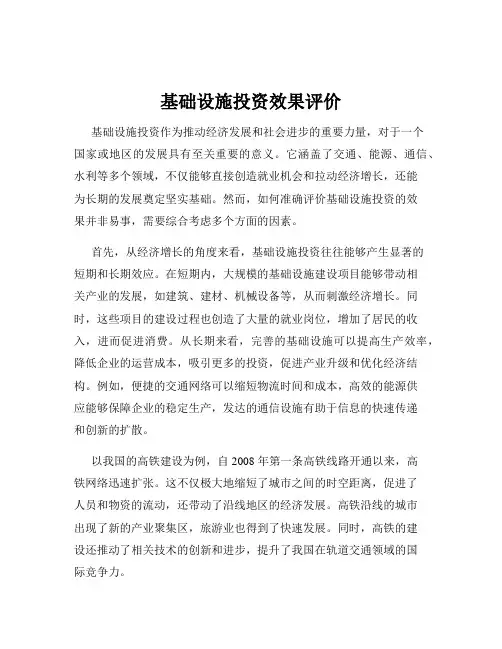 基础设施投资效果评价

基础设施投资作为推动经济发展和社会进步的重要力量，对于一个国家或地区的发展具有至关重要的意义。它涵盖了交通、能源、通信、水利等多个领域，不仅能够直接创造就业机会和拉动经济增长，还能为长期的发展奠定坚实基础。然而，如何准确评价基础设施投资的效果并非易事，需要综合考虑多个方面的因素。

首先，从经济增长的角度来看，基础设施投资往往能够产生显著的短期和长期效应。在短期内，大规模的基础设施建设项目能够带动相关产业的发展，如建筑、建材、机械设备等，从而刺激经济增长。同时，这些项目的建设过程也创造了大量的就业岗位，增加了居民的收入，进而促进消费。从长期来看，完善的基础设施可以提高生产效率，降低企业的运营成本，吸引更多的投资，促进产业升级和优化经济结构。例如，便捷的交通网络可以缩短物流时间和成本，高效的能源供应能够保障企业的稳定生产，发达的通信设施有助于信息的快速传递和创新的扩散。

以我国的高铁建设为例，自 2008 年第一条高铁线路开通以来，高铁网络迅速扩张。这不仅极大地缩短了城市之间的时空距离，促进了人员和物资的流动，还带动了沿线地区的经济发展。高铁沿线的城市出现了新的产业聚集区，旅游业也得到了快速发展。同时，高铁的建设还推动了相关技术的创新和进步，提升了我国在轨道交通领域的国际竞争力。